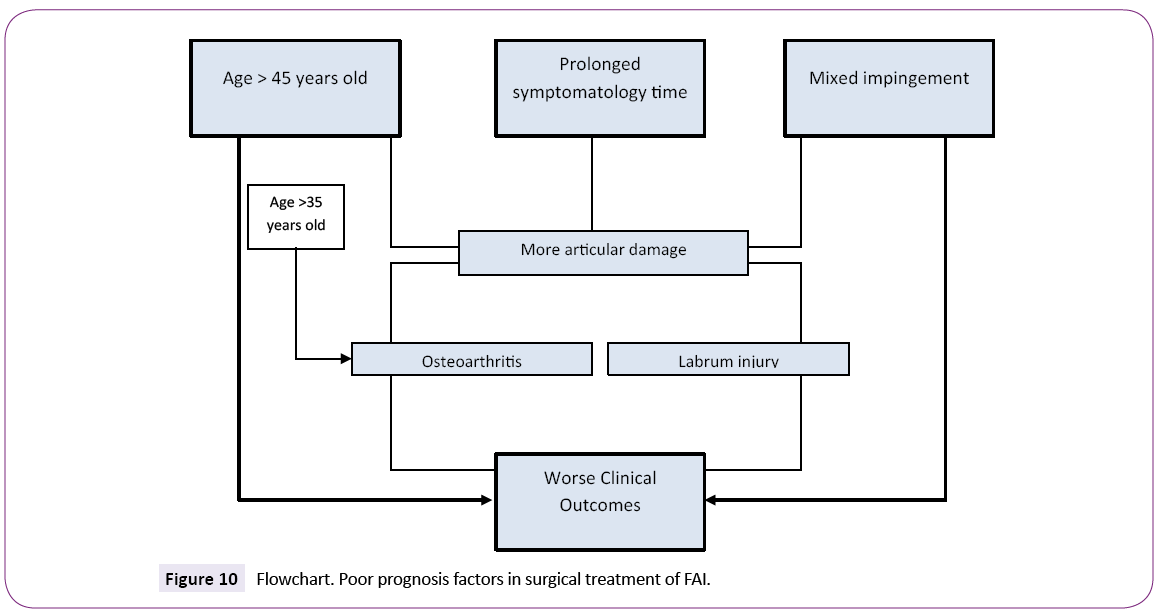 Age > 45 years old

Prolonged symptomatology time

Mixed impingement

Age >35 years old

More articular damage

Osteoarthritis

Labrum injury

Worse Clinical Outcomes

Figure 10 Flowchart. Poor prognosis factors in surgical treatment of FAI.